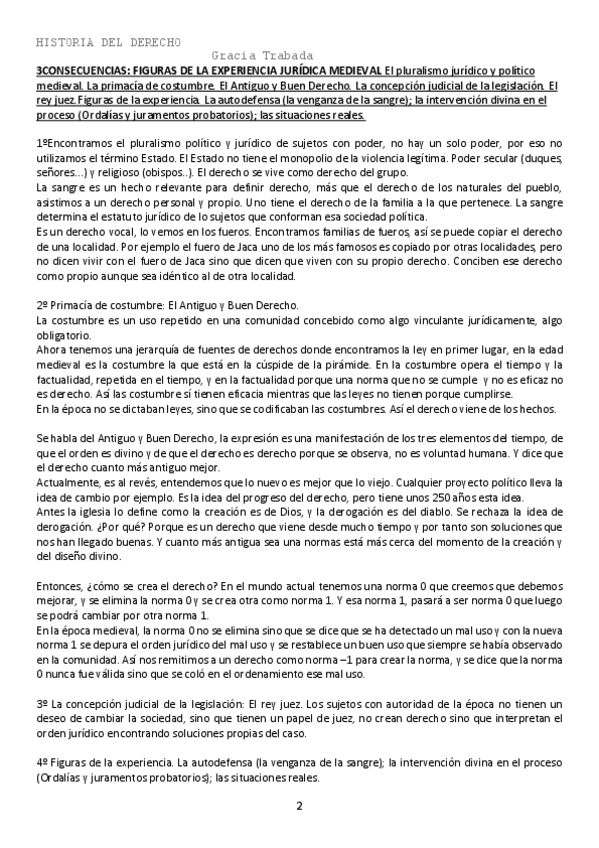 HISTORIA DEL DERECHO
Gracia Trabada

3CONSECUENCIAS: FIGURAS DE LA EXPERIENCIA JURÍDICA MEDIEVAL El pluralismo jurídico y político medieval. La primacía de costumbre. El Antiguo y Buen Derecho. La concepción judicial de la legislación. El rey juez. Figuras de la experiencia. La autodefensa (la venganza de la sangre); la intervención divina en el proceso (Ordalías y juramentos probatorios); las situaciones reales.

1ºEncontramos el pluralismo político y jurídico de sujetos con poder, no hay un solo poder, por eso no utilizamos el término Estado. El Estado no tiene el monopolio de la violencia legítima. Poder secular (duques, señores...) y religioso (obispos..). El derecho se vive como derecho del grupo.
La sangre es un hecho relevante para definir derecho, más que el derecho de los naturales del pueblo, asistimos a un derecho personal y propio. Uno tiene el derecho de la familia a la que pertenece. La sangre determina el estatuto jurídico de los sujetos que conforman esa sociedad política.
Es un derecho vocal, lo vemos en los fueros. Encontramos familias de fueros, así se puede copiar el derecho de una localidad. Por ejemplo el fuero de Jaca uno de los más famosos es copiado por otras localidades, pero no dicen vivir con el fuero de Jaca sino que dicen que viven con su propio derecho. Conciben ese derecho como propio aunque sea idéntico al de otra localidad.

2º Primacía de costumbre: El Antiguo y Buen Derecho.
La costumbre es un uso repetido en una comunidad concebido como algo vinculante jurídicamente, algo obligatorio.
Ahora tenemos una jerarquía de fuentes de derechos donde encontramos la ley en primer lugar, en la edad medieval es la costumbre la que está en la cúspide de la pirámide. En la costumbre opera el tiempo y la factualidad, repetida en el tiempo, y en la factualidad porque una norma que no se cumple y no es eficaz no es derecho. Así las costumbre sí tienen eficacia mientras que las leyes no tienen porque cumplirse.
En la época no se dictaban leyes, sino que se codificaban las costumbres. Así el derecho viene de los hechos.

Se habla del Antiguo y Buen Derecho, la expresión es una manifestación de los tres elementos del tiempo, de que el orden es divino y de que el derecho es derecho porque se observa, no es voluntad humana. Y dice que el derecho cuanto más antiguo mejor.
Actualmente, es al revés, entendemos que lo nuevo es mejor que lo viejo. Cualquier proyecto político lleva la idea de cambio por ejemplo. Es la idea del progreso del derecho, pero tiene unos 250 años esta idea.
Antes la iglesia lo define como la creación es de Dios, y la derogación es del diablo. Se rechaza la idea de derogación. ¿Por qué? Porque es un derecho que viene desde mucho tiempo y por tanto son soluciones que nos han llegado buenas. Y cuanto más antigua sea una normas está más cerca del momento de la creación y del diseño divino.

Entonces, ¿cómo se crea el derecho? En el mundo actual tenemos una norma 0 que creemos que debemos mejorar, y se elimina la norma 0 y se crea otra como norma 1. Y esa norma 1, pasará a ser norma 0 que luego se podrá cambiar por otra norma 1.
En la época medieval, la norma 0 no se elimina sino que se dice que se ha detectado un mal uso y con la nueva norma 1 se depura el orden jurídico del mal uso y se restablece un buen uso que siempre se había observado en la comunidad. Así nos remitimos a un derecho como norma –1 para crear la norma, y se dice que la norma 0 nunca fue válida sino que se coló en el ordenamiento ese mal uso.

3º La concepción judicial de la legislación: El rey juez. Los sujetos con autoridad de la época no tienen un deseo de cambiar la sociedad, sino que tienen un papel de juez, no crean derecho sino que interpretan el orden jurídico encontrando soluciones propias del caso.

4º Figuras de la experiencia. La autodefensa (la venganza de la sangre); la intervención divina en el proceso (Ordalías y juramentos probatorios); las situaciones reales.

2